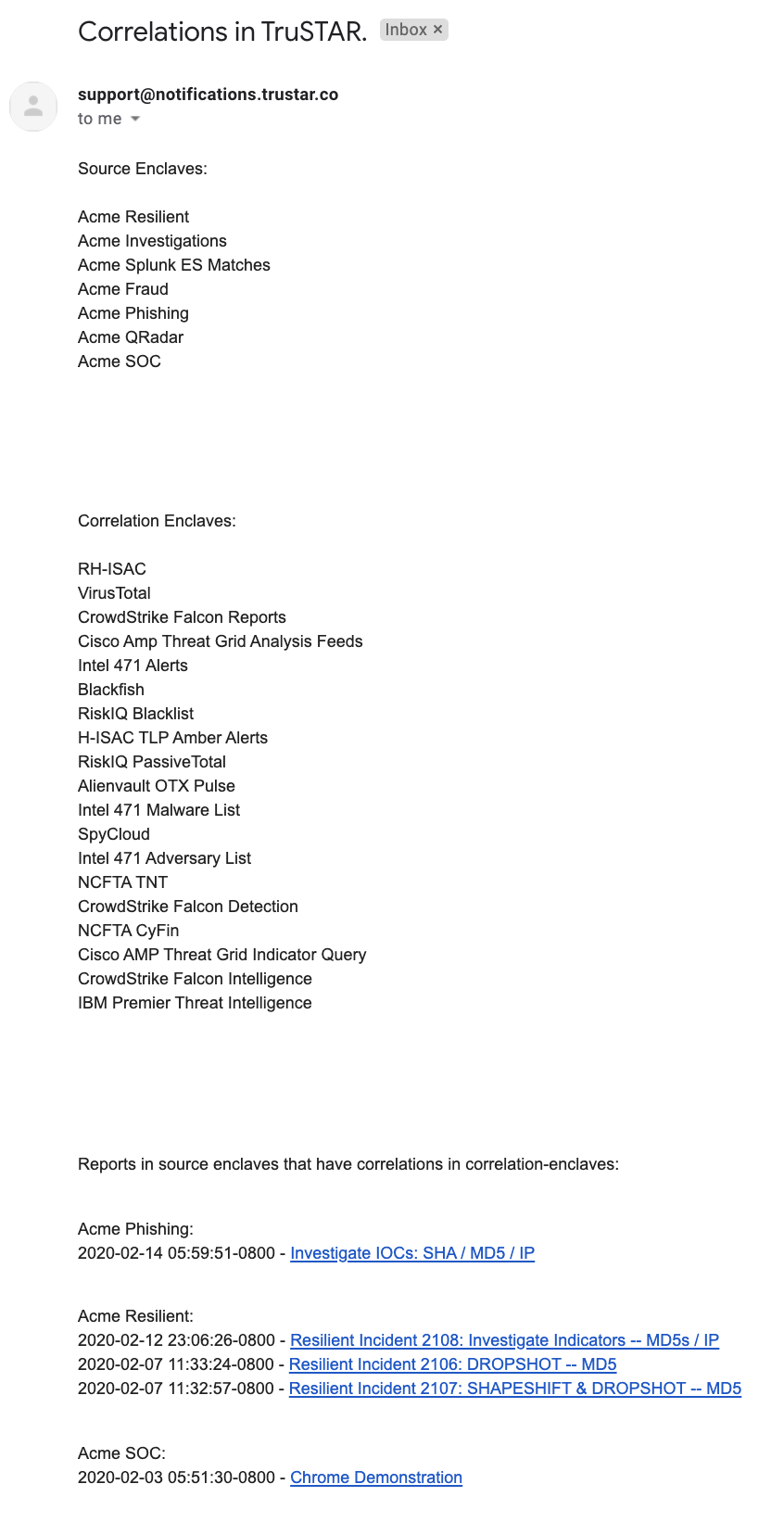 Correlations in TruSTAR. Inbox ×

support@notifications.trustar.co
to me

Source Enclaves:

Acme Resilient
Acme Investigations
Acme Splunk ES Matches
Acme Fraud
Acme Phishing
Acme QRadar
Acme SOC

Correlation Enclaves:

RH-ISAC
VirusTotal
CrowdStrike Falcon Reports
Cisco Amp Threat Grid Analysis Feeds
Intel 471 Alerts
Blackfish
RiskIQ Blacklist
H-ISAC TLP Amber Alerts
RiskIQ PassiveTotal
Alienvault OTX Pulse
Intel 471 Malware List
SpyCloud
Intel 471 Adversary List
NCFTA TNT
CrowdStrike Falcon Detection
NCFTA CyFin
Cisco AMP Threat Grid Indicator Query
CrowdStrike Falcon Intelligence
IBM Premier Threat Intelligence

Reports in source enclaves that have correlations in correlation-enclaves:

Acme Phishing:
2020-02-14 05:59:51-0800 - Investigate IOCs: SHA / MD5 / IP

Acme Resilient:
2020-02-12 23:06:26-0800 - Resilient Incident 2108: Investigate Indicators -- MD5s / IP
2020-02-07 11:33:24-0800 - Resilient Incident 2106: DROPSHOT -- MD5
2020-02-07 11:32:57-0800 - Resilient Incident 2107: SHAPESHIFT & DROPSHOT -- MD5

Acme SOC:
2020-02-03 05:51:30-0800 - Chrome Demonstration